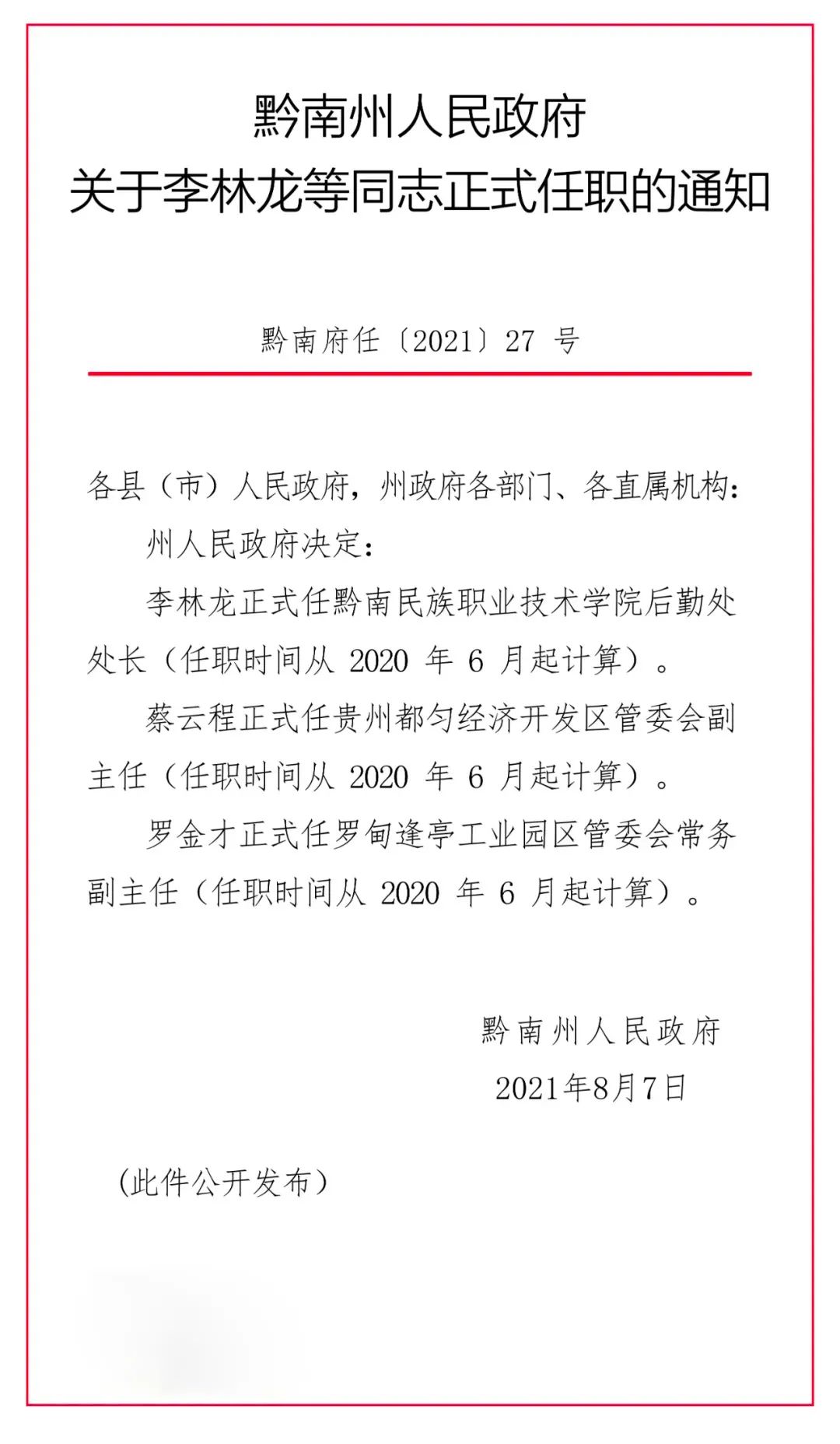 黔南州人民政府
关于李林龙等同志正式任职的通知

黔南府任〔2021〕27 号

各县（市）人民政府，州政府各部门、各直属机构：

州人民政府决定：

李林龙正式任黔南民族职业技术学院后勤处处长（任职时间从 2020 年 6 月起计算）。

蔡云程正式任贵州都匀经济开发区管委会副主任（任职时间从 2020 年 6 月起计算）。

罗金才正式任罗甸逢亭工业园区管委会常务副主任（任职时间从 2020 年 6 月起计算）。

黔南州人民政府
2021年8月7日

（此件公开发布）